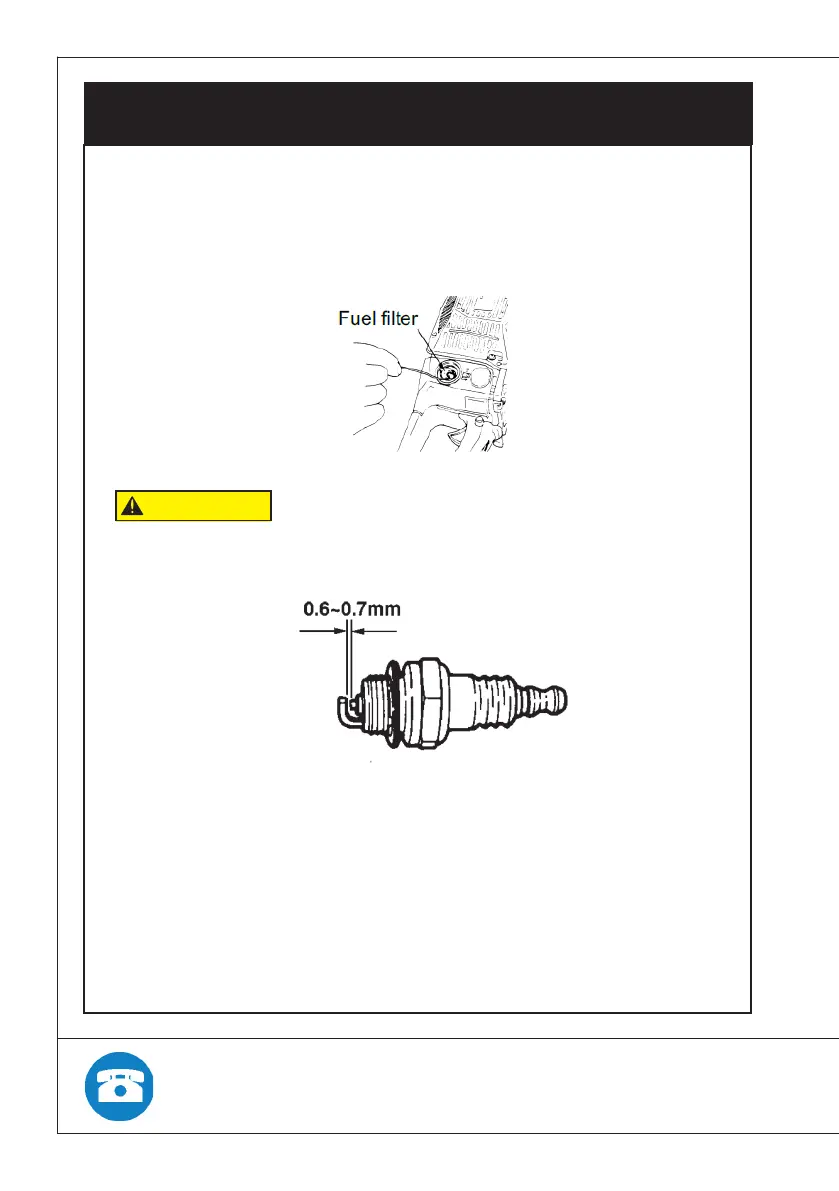 Fuel filter

0.6~0.7mm